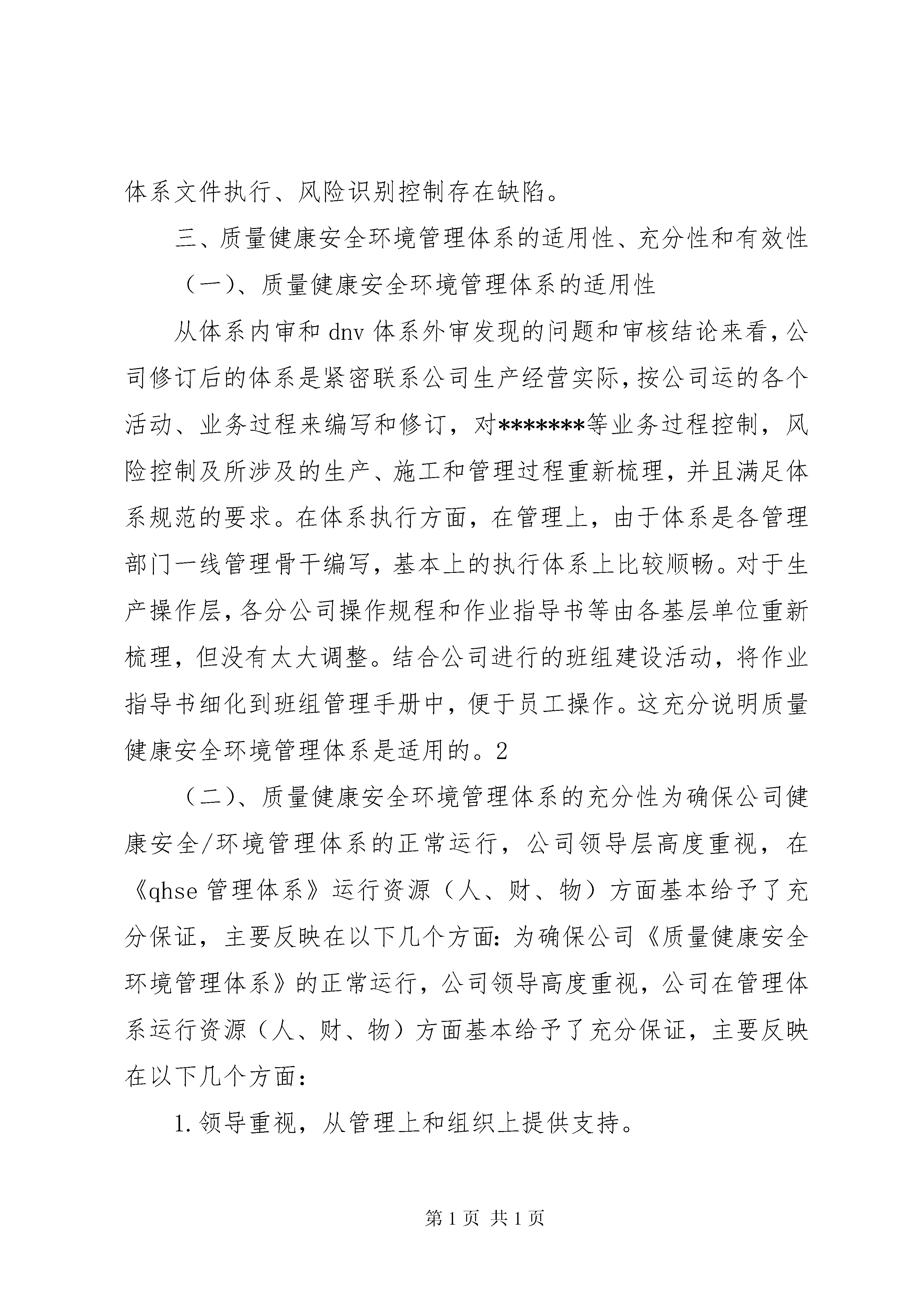 体系文件执行、风险识别控制存在缺陷。

三、质量健康安全环境管理体系的适用性、充分性和有效性

（一）、质量健康安全环境管理体系的适用性

从体系内审和 dnv 体系外审发现的问题和审核结论来看，公司修订后的体系是紧密联系公司生产经营实际，按公司运的各个活动、业务过程来编写和修订，对*******等业务过程控制，风险控制及所涉及的生产、施工和管理过程重新梳理，并且满足体系规范的要求。在体系执行方面，在管理上，由于体系是各管理部门一线管理骨干编写，基本上的执行体系上比较顺畅。对于生产操作层，各分公司操作规程和作业指导书等由各基层单位重新梳理，但没有太大调整。结合公司进行的班组建设活动，将作业指导书细化到班组管理手册中，便于员工操作。这充分说明质量健康安全环境管理体系是适用的。2

（二）、质量健康安全环境管理体系的充分性为确保公司健康安全/环境管理体系的正常运行，公司领导层高度重视，在《qhse 管理体系》运行资源（人、财、物）方面基本给予了充分保证，主要反映在以下几个方面：为确保公司《质量健康安全环境管理体系》的正常运行，公司领导高度重视，公司在管理体系运行资源（人、财、物）方面基本给予了充分保证，主要反映在以下几个方面：

1.领导重视，从管理上和组织上提供支持。

第 1 页 共 1 页